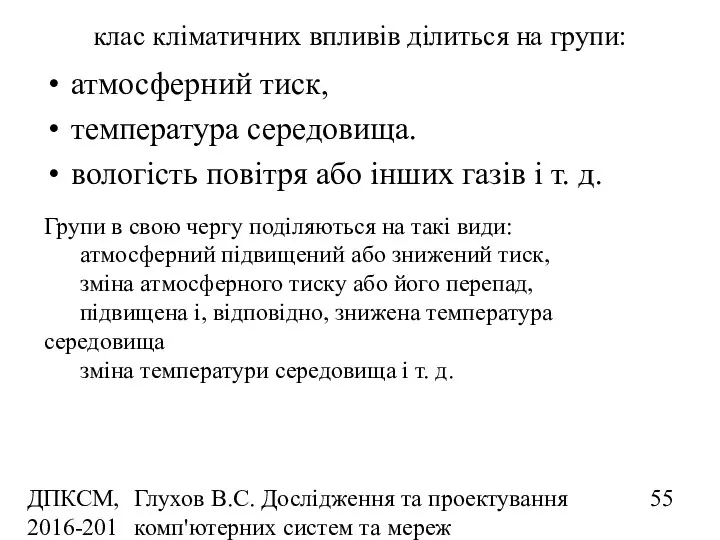 клас кліматичних впливів ділиться на групи:

• атмосферний тиск,
• температура середовища.
• вологість повітря або інших газів і т. д.

Групи в свою чергу поділяються на такі види:
атмосферний підвищений або знижений тиск,
зміна атмосферного тиску або його перепад,
підвищена і, відповідно, знижена температура середовища
зміна температури середовища і т. д.

ДПКСМ, 2016-201

Глухов В.С. Дослідження та проектування комп'ютерних систем та мереж

55